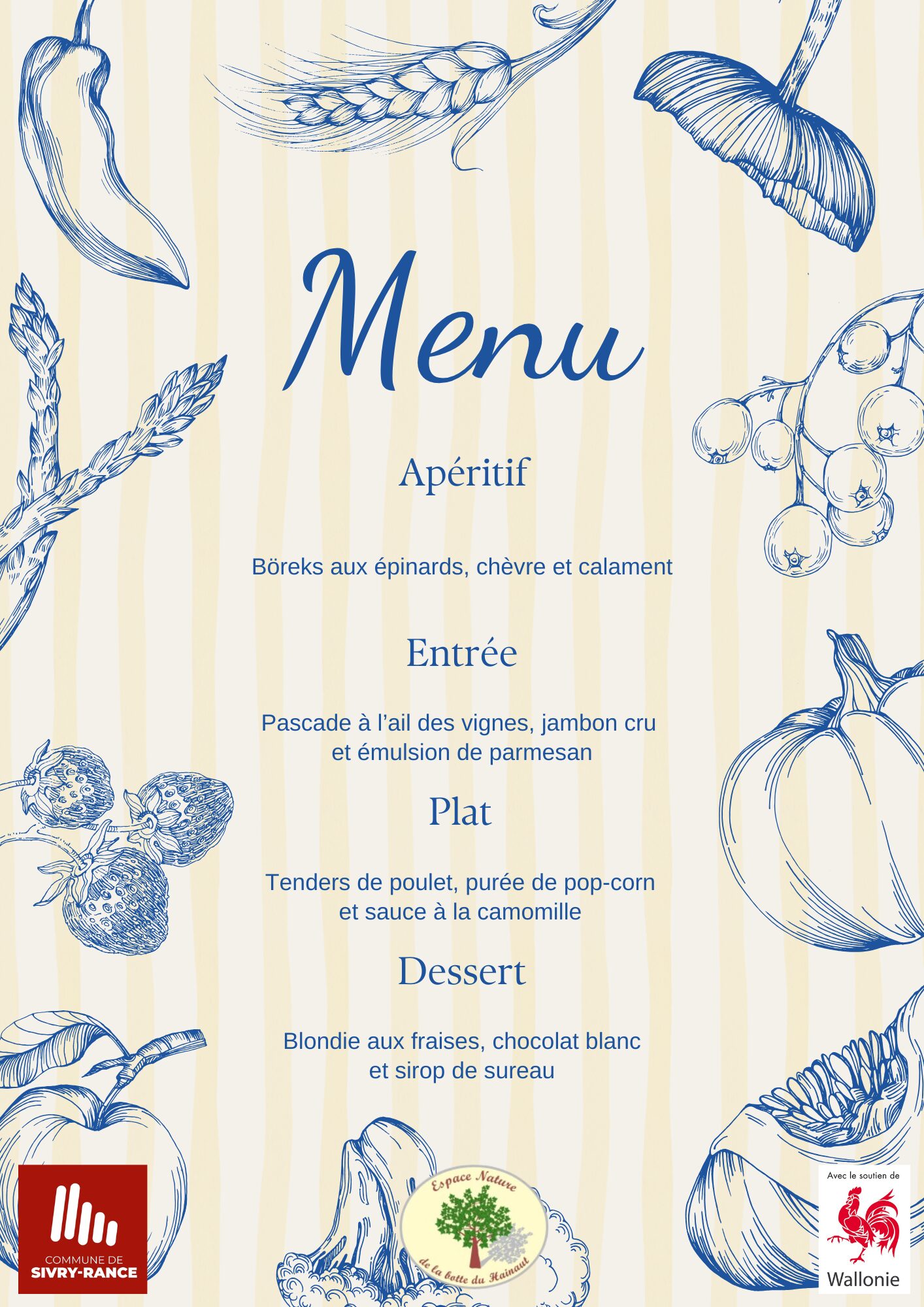 Menu

Apéritif

Böreks aux épinards, chèvre et calament

Entrée

Pascade à l'ail des vignes, jambon cru et émulsion de parmesan

Plat

Tenders de poulet, purée de pop-corn et sauce à la camomille

Dessert

Blondie aux fraises, chocolat blanc et sirop de sureau

COMMUNE DE
SIVRY-RANCE

Espace Nature
de la botte du Hainaut

Avec le soutien de
Wallonie